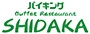 バイキング
Buffet Restaurant
SHIDAKA